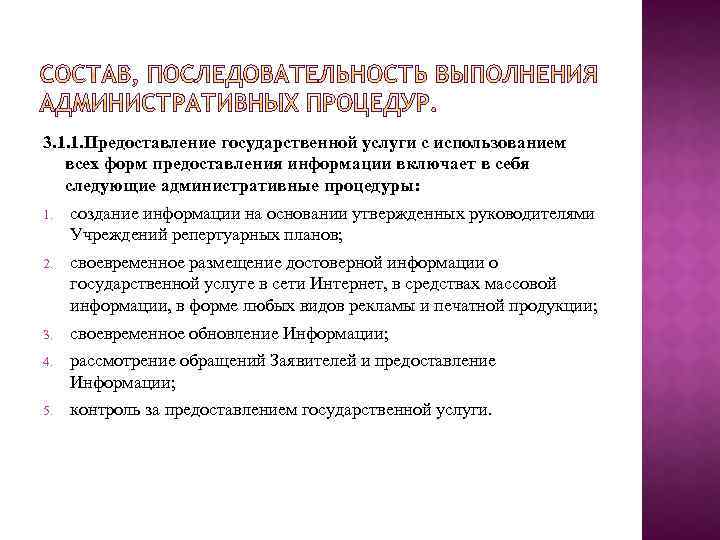 СОСТАВ, ПОСЛЕДОВАТЕЛЬНОСТЬ ВЫПОЛНЕНИЯ АДМИНИСТРАТИВНЫХ ПРОЦЕДУР.

3.1.1.Предоставление государственной услуги с использованием всех форм предоставления информации включает в себя следующие административные процедуры:

1. создание информации на основании утвержденных руководителями Учреждений репертуарных планов;
2. своевременное размещение достоверной информации о государственной услуге в сети Интернет, в средствах массовой информации, в форме любых видов рекламы и печатной продукции;
3. своевременное обновление Информации;
4. рассмотрение обращений Заявителей и предоставление Информации;
5. контроль за предоставлением государственной услуги.